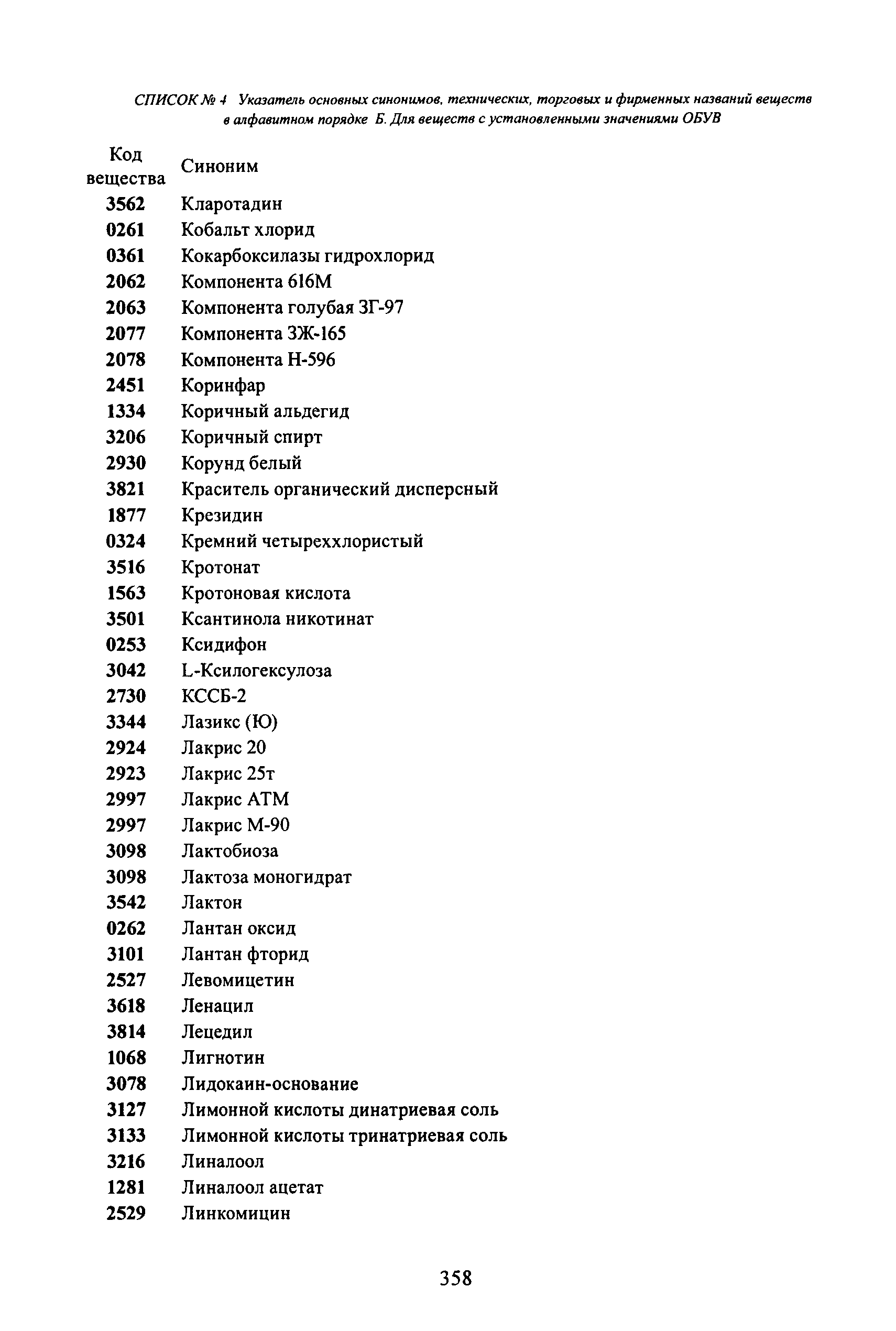 СПИСОК № 4 Указатель основных синонимов, технических, торговых и фирменных названий веществ в алфавитном порядке Б. Для веществ с установленными значениями ОБУВ

| Код вещества | Синоним |
|---|---|
| 3562 | Кларотадин |
| 0261 | Кобальт хлорид |
| 0361 | Кокарбоксилазы гидрохлорид |
| 2062 | Компонента 616М |
| 2063 | Компонента голубая ЗГ-97 |
| 2077 | Компонента ЗЖ-165 |
| 2078 | Компонента Н-596 |
| 2451 | Коринфар |
| 1334 | Коричный альдегид |
| 3206 | Коричный спирт |
| 2930 | Корунд белый |
| 3821 | Краситель органический дисперсный |
| 1877 | Крезидин |
| 0324 | Кремний четыреххлористый |
| 3516 | Кротонат |
| 1563 | Кротоновая кислота |
| 3501 | Ксантинола никотинат |
| 0253 | Ксидифон |
| 3042 | L-Ксилогексулоза |
| 2730 | КССБ-2 |
| 3344 | Лазикс (Ю) |
| 2924 | Лакрис 20 |
| 2923 | Лакрис 25т |
| 2997 | Лакрис АТМ |
| 2997 | Лакрис М-90 |
| 3098 | Лактобиоза |
| 3098 | Лактоза моногидрат |
| 3542 | Лактон |
| 0262 | Лантан оксид |
| 3101 | Лантан фторид |
| 2527 | Левомицетин |
| 3618 | Ленацил |
| 3814 | Лецедил |
| 1068 | Лигнотин |
| 3078 | Лидокаин-основание |
| 3127 | Лимонной кислоты динатриевая соль |
| 3133 | Лимонной кислоты тринатриевая соль |
| 3216 | Линалоол |
| 1281 | Линалоол ацетат |
| 2529 | Линкомицин |

358